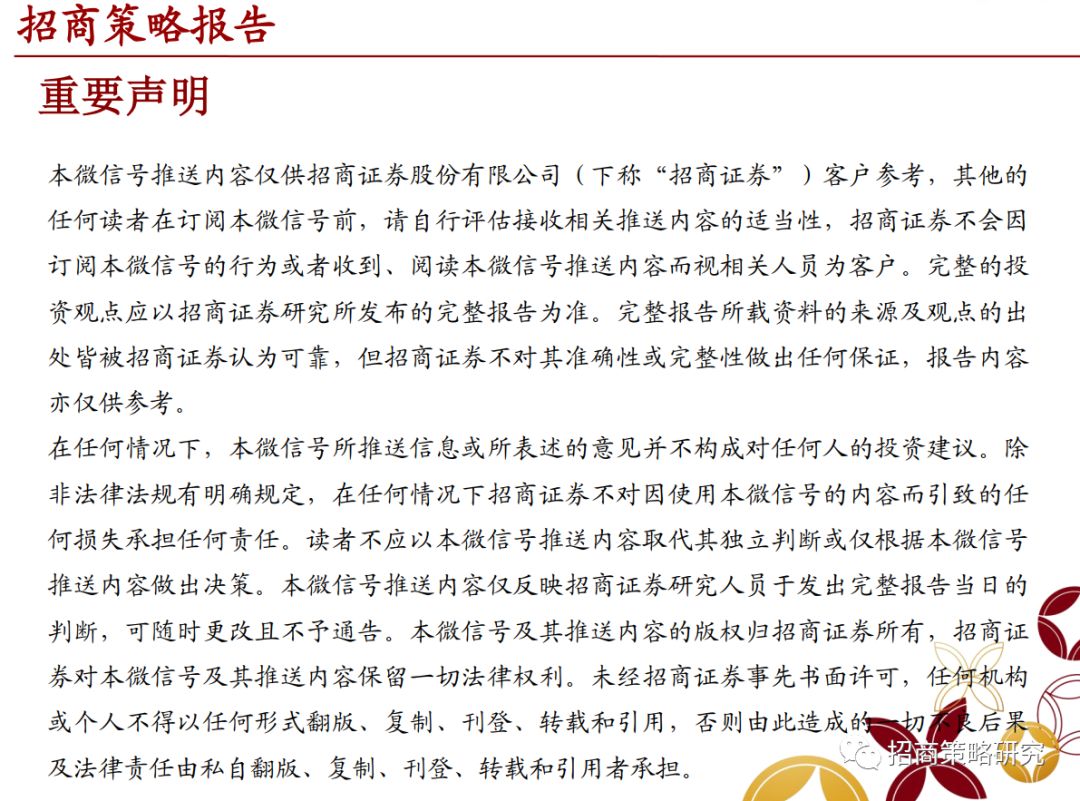 招商策略报告

重要声明

本微信号推送内容仅供招商证券股份有限公司（下称“招商证券”）客户参考，其他的任何读者在订阅本微信号前，请自行评估接收相关推送内容的适当性，招商证券不会因订阅本微信号的行为或者收到、阅读本微信号推送内容而视相关人员为客户。完整的投资观点应以招商证券研究所发布的完整报告为准。完整报告所载资料的来源及观点的出处皆被招商证券认为可靠，但招商证券不对其准确性或完整性做出任何保证，报告内容亦仅供参考。

在任何情况下，本微信号所推送信息或所表述的意见并不构成对任何人的投资建议。除非法律法规有明确规定，在任何情况下招商证券不对因使用本微信号的内容而引致的任何损失承担任何责任。读者不应以本微信号推送内容取代其独立判断或仅根据本微信号推送内容做出决策。本微信号推送内容仅反映招商证券研究人员于发出完整报告当日的判断，可随时更改且不予通告。本微信号及其推送内容的版权归招商证券所有，招商证券对本微信号及其推送内容保留一切法律权利。未经招商证券事先书面许可，任何机构或个人不得以任何形式翻版、复制、刊登、转载和引用，否则由此造成的一切不良后果及法律责任由私自翻版、复制、刊登、转载和引用者承担。

招商策略研究